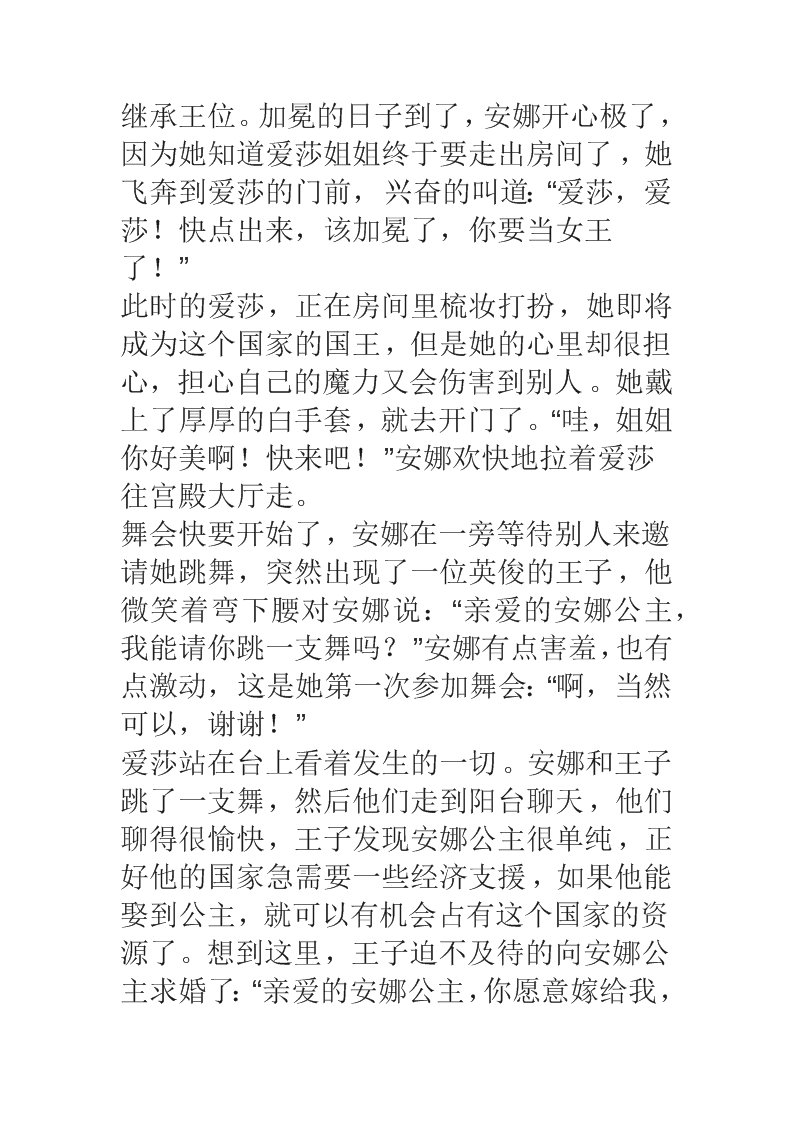 继承王位。加冕的日子到了，安娜开心极了，因为她知道爱莎姐姐终于要走出房间了，她飞奔到爱莎的门前，兴奋的叫道:“爱莎，爱莎！快点出来，该加冕了，你要当女王了！”
此时的爱莎，正在房间里梳妆打扮，她即将成为这个国家的国王，但是她的心里却很担心，担心自己的魔力又会伤害到别人。她戴上了厚厚的白手套，就去开门了。“哇，姐姐你好美啊！快来吧！”安娜欢快地拉着爱莎往宫殿大厅走。
舞会快要开始了，安娜在一旁等待别人来邀请她跳舞，突然出现了一位英俊的王子，他微笑着弯下腰对安娜说：“亲爱的安娜公主，我能请你跳一支舞吗？”安娜有点害羞，也有点激动，这是她第一次参加舞会:“啊，当然可以，谢谢！”
爱莎站在台上看着发生的一切。安娜和王子跳了一支舞，然后他们走到阳台聊天，他们聊得很愉快，王子发现安娜公主很单纯，正好他的国家急需要一些经济支援，如果他能娶到公主，就可以有机会占有这个国家的资源了。想到这里，王子迫不及待的向安娜公主求婚了:“亲爱的安娜公主，你愿意嫁给我，